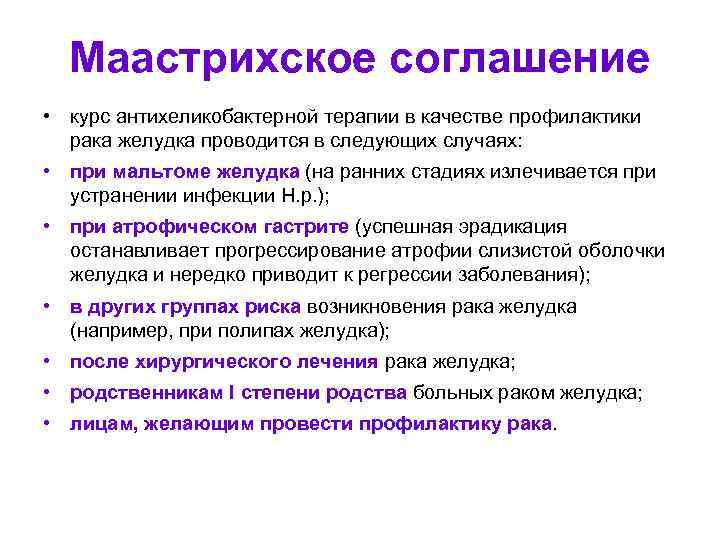 Маастрихское соглашение

• курс антихеликобактерной терапии в качестве профилактики рака желудка проводится в следующих случаях:
• при мальтоме желудка (на ранних стадиях излечивается при устранении инфекции H.p.);
• при атрофическом гастрите (успешная эрадикация останавливает прогрессирование атрофии слизистой оболочки желудка и нередко приводит к регрессии заболевания);
• в других группах риска возникновения рака желудка (например, при полипах желудка);
• после хирургического лечения рака желудка;
• родственникам I степени родства больных раком желудка;
• лицам, желающим провести профилактику рака.